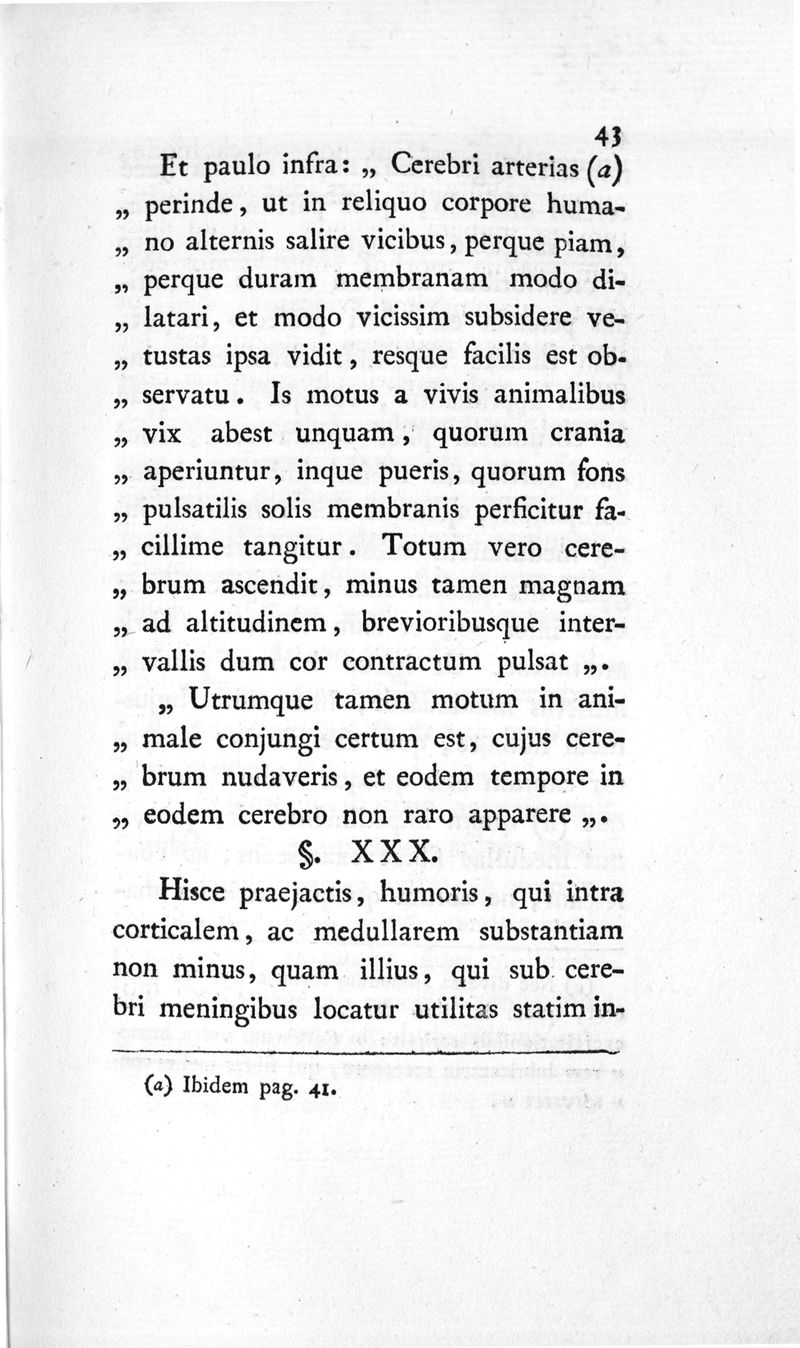 43

Et paulo infra: „ Cerebri arterias (a) „ perinde, ut in reliquo corpore humano alternis salire vicibus, perque piam, „ perque duram membranam modo dilatari, et modo vicissim subsidere vetustas ipsa vidit, resque facilis est observatu. Is motus a vivis animalibus „ vix abest unquam, quorum crania „ aperiuntur, inque pueris, quorum fons „ pulsatilis solis membranis perficitur facillime tangitur. Totum vero cerebrum ascendit, minus tamen magnam „ ad altitudinem, brevioribusque intervallis dum cor contractum pulsat „.

„ Utrumque tamen motum in animale conjungi certum est, cujus cerebrum nudaveris, et eodem tempore in „ eodem cerebro non raro apparere „.

§. XXX.

Hisce praejactis, humoris, qui intra corticalem, ac medullarem substantiam non minus, quam illius, qui sub cerebri meningibus locatur utilitas statim in-

(a) Ibidem pag. 41.